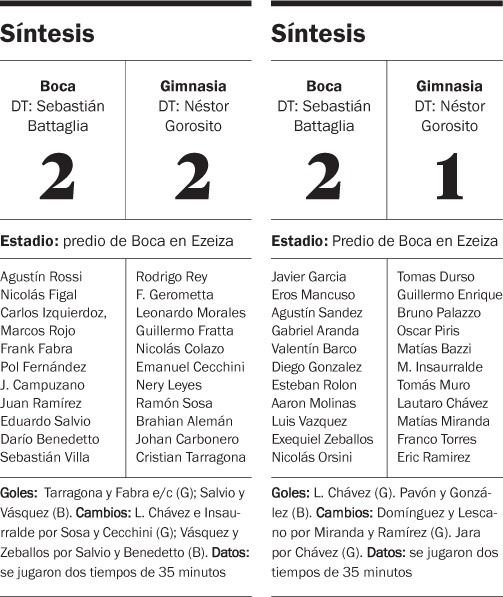 Síntesis

| Boca DT: Sebastián Battaglia | Gimnasia DT: Néstor Gorosito |
|---|---|
| 2 | 2 |

Estadio: predio de Boca en Ezeiza

| | |
|---|---|
| Agustín Rossi | Rodrigo Rey |
| Nicolás Figal | F. Gerometta |
| Carlos Izquierdoz, | Leonardo Morales |
| Marcos Rojo | Guillermo Fratta |
| Frank Fabra | Nicolás Colazo |
| Pol Fernández | Emanuel Cecchini |
| J. Campuzano | Nery Leyes |
| Juan Ramírez | Ramón Sosa |
| Eduardo Salvio | Brahian Alemán |
| Darío Benedetto | Johan Carbonero |
| Sebastián Villa | Cristian Tarragona |

Goles: Tarragona y Fabra e/c (G); Salvio y Vásquez (B). Cambios: L. Chávez e Insaurralde por Sosa y Cecchini (G); Vásquez y Zeballos por Salvio y Benedetto (B). Datos: se jugaron dos tiempos de 35 minutos

Síntesis

| Boca DT: Sebastián Battaglia | Gimnasia DT: Néstor Gorosito |
|---|---|
| 2 | 1 |

Estadio: Predio de Boca en Ezeiza

| | |
|---|---|
| Javier Garcia | Tomas Durso |
| Eros Mancuso | Guillermo Enrique |
| Agustín Sandez | Bruno Palazzo |
| Gabriel Aranda | Oscar Piris |
| Valentín Barco | Matías Bazzi |
| Diego Gonzalez | M. Insaurralde |
| Esteban Rolon | Tomás Muro |
| Aaron Molinas | Lautaro Chávez |
| Luis Vazquez | Matías Miranda |
| Exequiel Zeballos | Franco Torres |
| Nicolás Orsini | Eric Ramirez |

Goles: L. Chávez (G). Pavón y González (B). Cambios: Domínguez y Lescano por Miranda y Ramírez (G). Jara por Chávez (G). Datos: se jugaron dos tiempos de 35 minutos